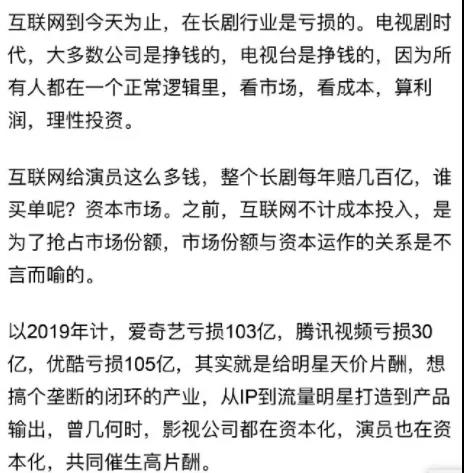 互联网到今天为止，在长剧行业是亏损的。电视剧时代，大多数公司是挣钱的，电视台是挣钱的，因为所有人都在一个正常逻辑里，看市场，看成本，算利润，理性投资。

互联网给演员这么多钱，整个长剧每年赔几百亿，谁买单呢？资本市场。之前，互联网不计成本投入，是为了抢占市场份额，市场份额与资本运作的关系是不言而喻的。

以2019年计，爱奇艺亏损103亿，腾讯视频亏损30亿，优酷亏损105亿，其实就是给明星天价片酬，想搞个垄断的闭环的产业，从IP到流量明星打造到产品输出，曾几何时，影视公司都在资本化，演员也在资本化，共同催生高片酬。